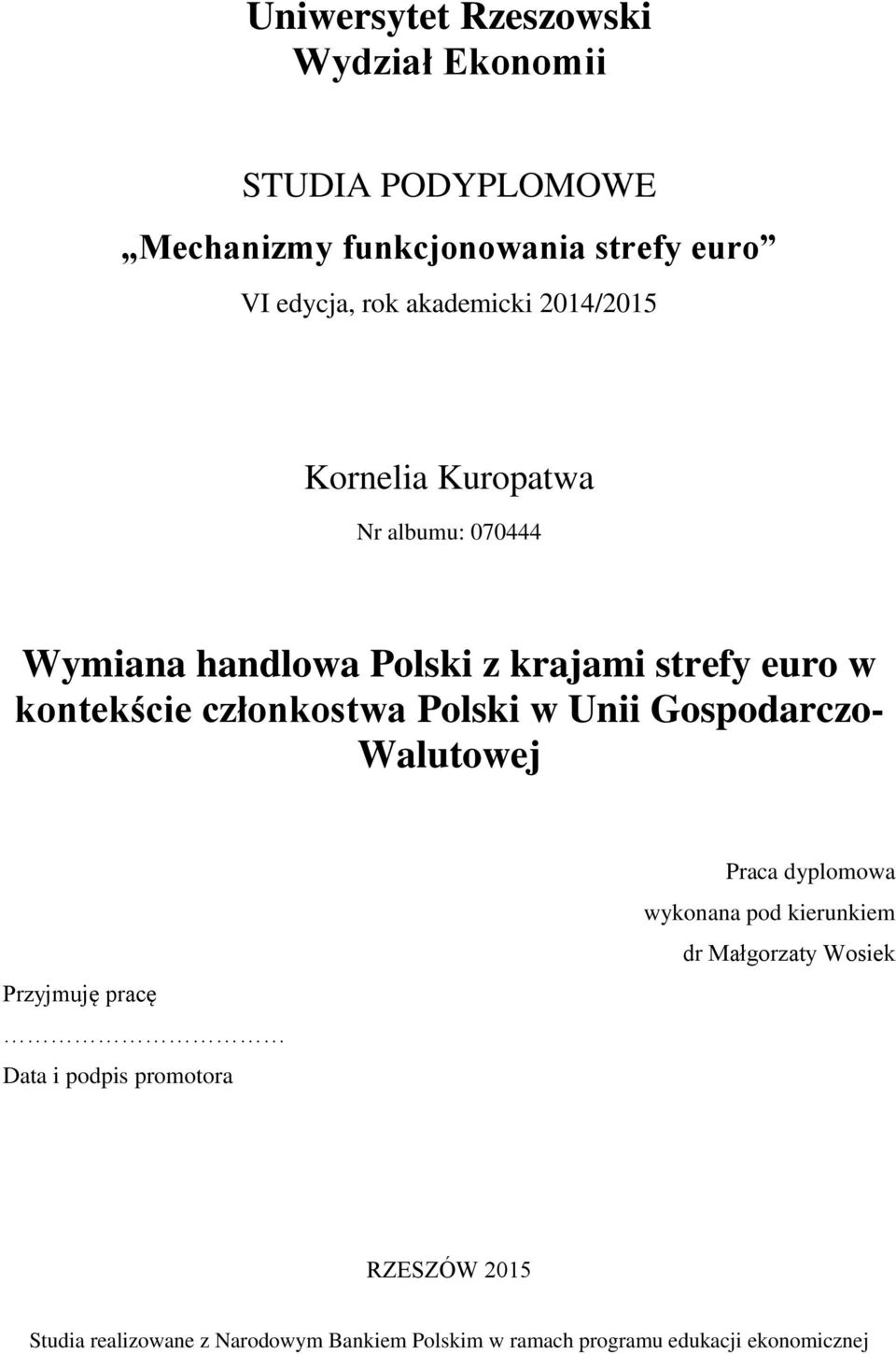 Uniwersytet Rzeszowski
Wydział Ekonomii

STUDIA PODYPLOMOWE

„Mechanizmy funkcjonowania strefy euro”

VI edycja, rok akademicki 2014/2015

Kornelia Kuropatwa

Nr albumu: 070444

Wymiana handlowa Polski z krajami strefy euro w kontekście członkostwa Polski w Unii Gospodarczo-Walutowej

Praca dyplomowa
wykonana pod kierunkiem
dr Małgorzaty Wosiek

Przyjmuję pracę

…………………………
Data i podpis promotora

RZESZÓW 2015

Studia realizowane z Narodowym Bankiem Polskim w ramach programu edukacji ekonomicznej